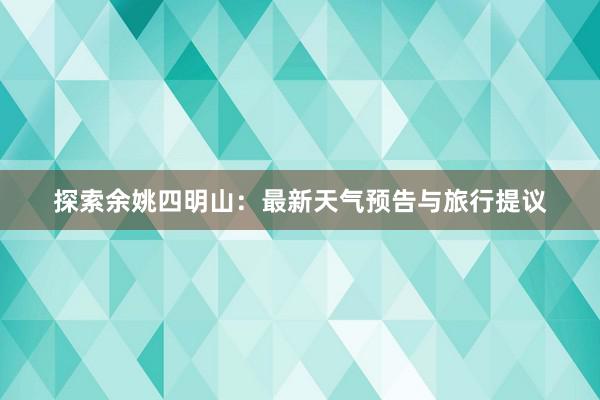 探索余姚四明山：最新天气预告与旅行提议